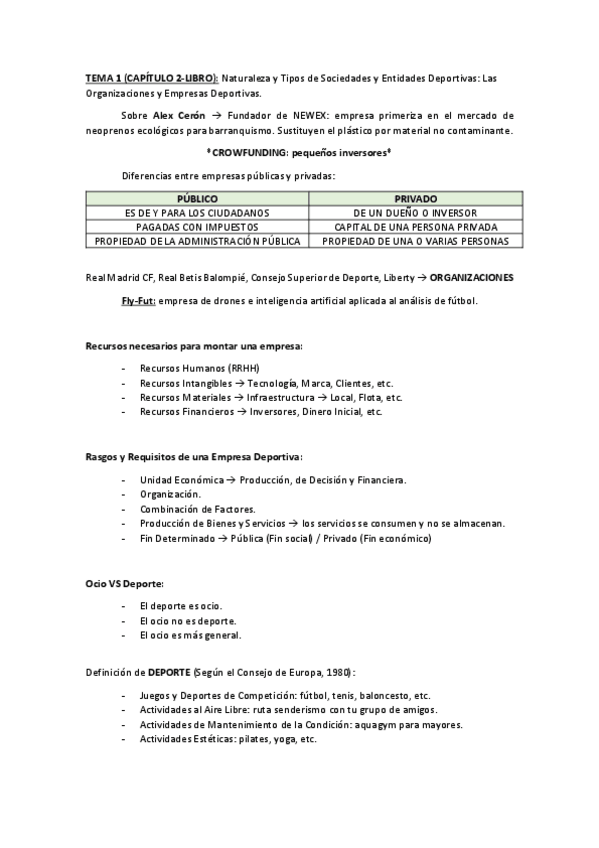 TEMA 1 (CAPÍTULO 2-LIBRO): Naturaleza y Tipos de Sociedades y Entidades Deportivas: Las Organizaciones y Empresas Deportivas.

Sobre Alex Cerón → Fundador de NEWEX: empresa primeriza en el mercado de neoprenos ecológicos para barranquismo. Sustituyen el plástico por material no contaminante.

*CROWFUNDING: pequeños inversores*

Diferencias entre empresas públicas y privadas:

| PÚBLICO | PRIVADO |
|---|---|
| ES DE Y PARA LOS CIUDADANOS | DE UN DUEÑO O INVERSOR |
| PAGADAS CON IMPUESTOS | CAPITAL DE UNA PERSONA PRIVADA |
| PROPIEDAD DE LA ADMINISTRACIÓN PÚBLICA | PROPIEDAD DE UNA O VARIAS PERSONAS |

Real Madrid CF, Real Betis Balompié, Consejo Superior de Deporte, Liberty → ORGANIZACIONES

Fly-Fut: empresa de drones e inteligencia artificial aplicada al análisis de fútbol.

Recursos necesarios para montar una empresa:

- Recursos Humanos (RRHH)
- Recursos Intangibles → Tecnología, Marca, Clientes, etc.
- Recursos Materiales → Infraestructura → Local, Flota, etc.
- Recursos Financieros → Inversores, Dinero Inicial, etc.

Rasgos y Requisitos de una Empresa Deportiva:

- Unidad Económica → Producción, de Decisión y Financiera.
- Organización.
- Combinación de Factores.
- Producción de Bienes y Servicios → los servicios se consumen y no se almacenan.
- Fin Determinado → Pública (Fin social) / Privado (Fin económico)

Ocio VS Deporte:

- El deporte es ocio.
- El ocio no es deporte.
- El ocio es más general.

Definición de DEPORTE (Según el Consejo de Europa, 1980):

- Juegos y Deportes de Competición: fútbol, tenis, baloncesto, etc.
- Actividades al Aire Libre: ruta senderismo con tu grupo de amigos.
- Actividades de Mantenimiento de la Condición: aquagym para mayores.
- Actividades Estéticas: pilates, yoga, etc.